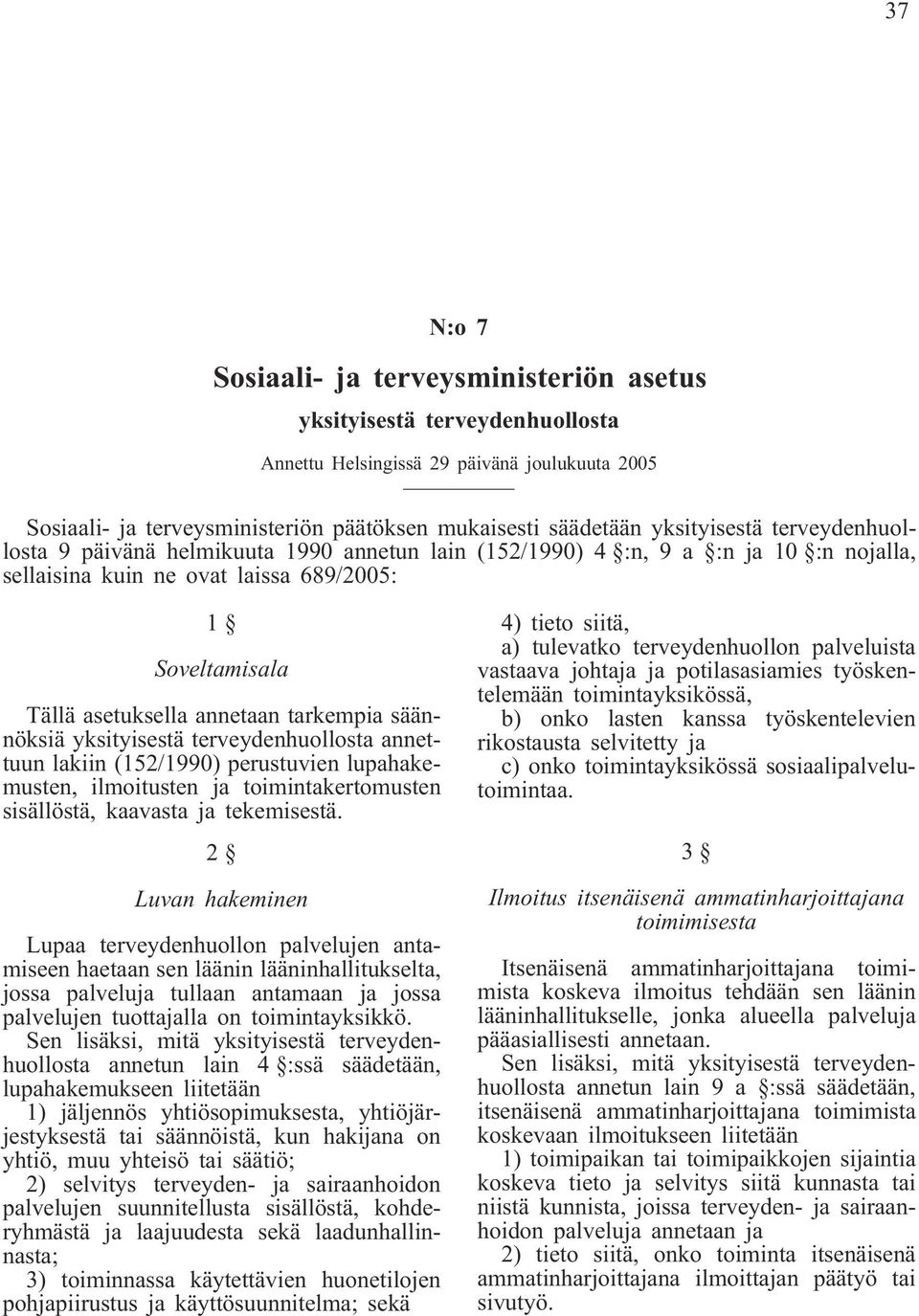 37

N:o 7

Sosiaali- ja terveysministeriön asetus

yksityisestä terveydenhuollosta

Annettu Helsingissä 29 päivänä joulukuuta 2005

Sosiaali- ja terveysministeriön päätöksen mukaisesti säädetään yksityisestä terveydenhuollosta 9 päivänä helmikuuta 1990 annetun lain (152/1990) 4 §:n, 9 a §:n ja 10 §:n nojalla, sellaisina kuin ne ovat laissa 689/2005:

1 §

Soveltamisala

Tällä asetuksella annetaan tarkempia säännöksiä yksityisestä terveydenhuollosta annettuun lakiin (152/1990) perustuvien lupahakemusten, ilmoitusten ja toimintakertomusten sisällöstä, kaavasta ja tekemisestä.

2 §

Luvan hakeminen

Lupaa terveydenhuollon palvelujen antamiseen haetaan sen läänin lääninhallitukselta, jossa palveluja tullaan antamaan ja jossa palvelujen tuottajalla on toimintayksikkö.

Sen lisäksi, mitä yksityisestä terveydenhuollosta annetun lain 4 §:ssä säädetään, lupahakemukseen liitetään

1) jäljennös yhtiösopimuksesta, yhtiöjärjestyksestä tai säännöistä, kun hakijana on yhtiö, muu yhteisö tai säätiö;

2) selvitys terveyden- ja sairaanhoidon palvelujen suunnitellusta sisällöstä, kohderyhmästä ja laajuudesta sekä laadunhallinnasta;

3) toiminnassa käytettävien huonetilojen pohjapiirustus ja käyttösuunnitelma; sekä

4) tieto siitä,

a) tulevatko terveydenhuollon palveluista vastaava johtaja ja potilasasiamies työskentelemään toimintayksikössä,

b) onko lasten kanssa työskentelevien rikostausta selvitetty ja

c) onko toimintayksikössä sosiaalipalvelutoimintaa.

3 §

Ilmoitus itsenäisenä ammatinharjoittajana toimimisesta

Itsenäisenä ammatinharjoittajana toimimista koskeva ilmoitus tehdään sen läänin lääninhallitukselle, jonka alueella palveluja pääasiallisesti annetaan.

Sen lisäksi, mitä yksityisestä terveydenhuollosta annetun lain 9 a §:ssä säädetään, itsenäisenä ammatinharjoittajana toimimista koskevaan ilmoitukseen liitetään

1) toimipaikan tai toimipaikkojen sijaintia koskeva tieto ja selvitys siitä kunnasta tai niistä kunnista, joissa terveyden- ja sairaanhoidon palveluja annetaan ja

2) tieto siitä, onko toiminta itsenäisenä ammatinharjoittajana ilmoittajan päätyö tai sivutyö.